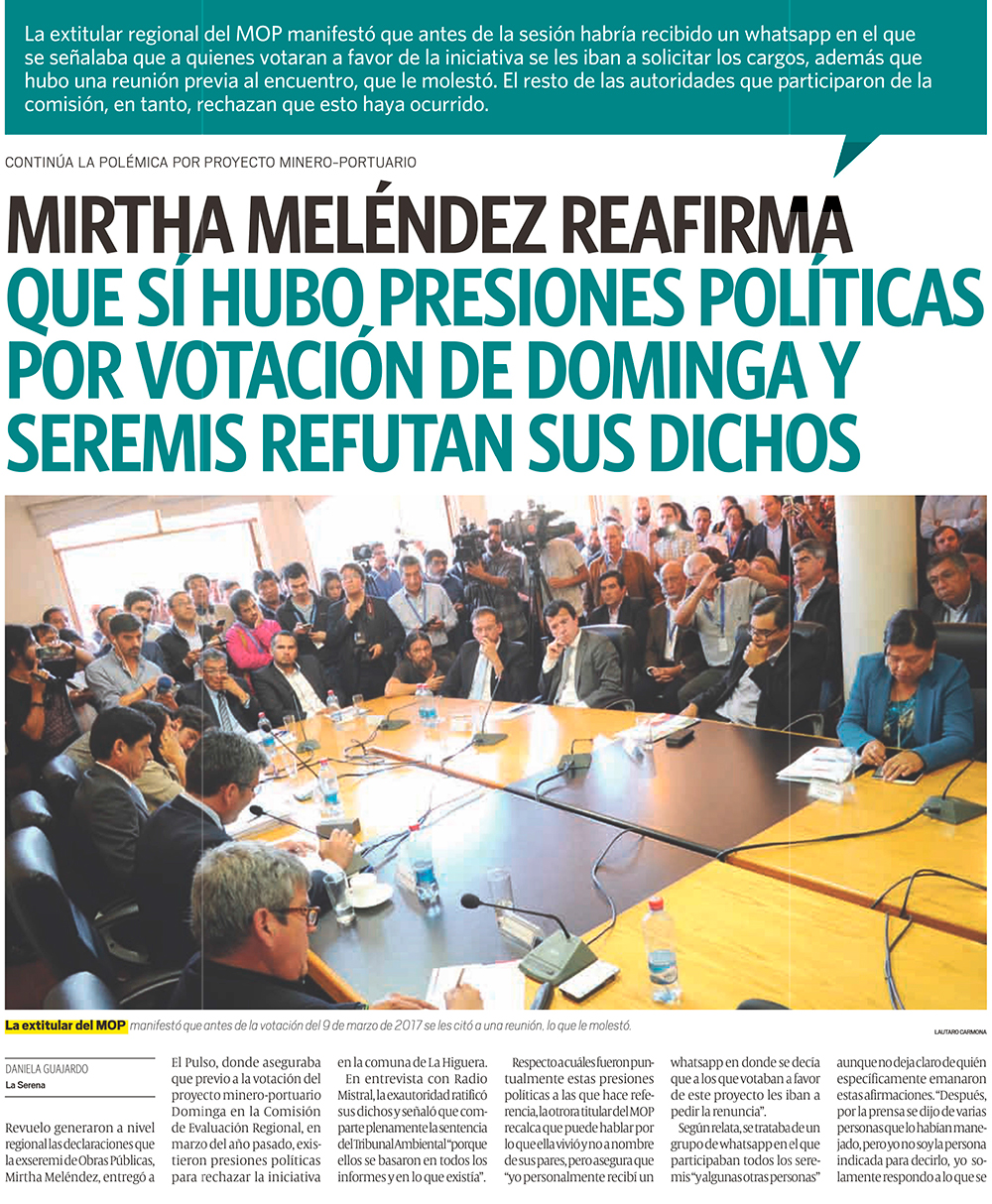 La extitular regional del MOP manifestó que antes de la sesión habría recibido un whatsapp en el que se señalaba que a quienes votaran a favor de la iniciativa se les iban a solicitar los cargos, además que hubo una reunión previa al encuentro, que le molestó. El resto de las autoridades que participaron de la comisión, en tanto, rechazan que esto haya ocurrido.

CONTINÚA LA POLÉMICA POR PROYECTO MINERO-PORTUARIO

MIRTHA MELÉNDEZ REAFIRMA QUE SÍ HUBO PRESIONES POLÍTICAS POR VOTACIÓN DE DOMINGA Y SEREMIS REFUTAN SUS DICHOS

La extitular del MOP manifestó que antes de la votación del 9 de marzo de 2017 se les citó a una reunión, lo que le molestó.

LAUTARO CARMONA

DANIELA GUAJARDO
La Serena

Revuelo generaron a nivel regional las declaraciones que la exseremi de Obras Públicas, Mirtha Meléndez, entregó a El Pulso, donde aseguraba que previo a la votación del proyecto minero-portuario Dominga en la Comisión de Evaluación Regional, en marzo del año pasado, existieron presiones políticas para rechazar la iniciativa en la comuna de La Higuera.

En entrevista con Radio Mistral, la exautoridad ratificó sus dichos y señaló que comparte plenamente la sentencia del Tribunal Ambiental "porque ellos se basaron en todos los informes y en lo que existía".

Respecto a cuáles fueron puntualmente estas presiones políticas a las que hace referencia, la otrora titular del MOP recalca que puede hablar por lo que ella vivió y no a nombre de sus pares, pero asegura que "yo personalmente recibí un whatsapp en donde se decía que a los que votaban a favor de este proyecto les iban a pedir la renuncia".

Según relata, se trataba de un grupo de whatsapp en el que participaban todos los seremis "y algunas otras personas" aunque no deja claro de quién específicamente emanaron estas afirmaciones. "Después, por la prensa se dijo de varias personas que lo habían manejado, pero yo no soy la persona indicada para decirlo, yo solamente respondo a lo que se